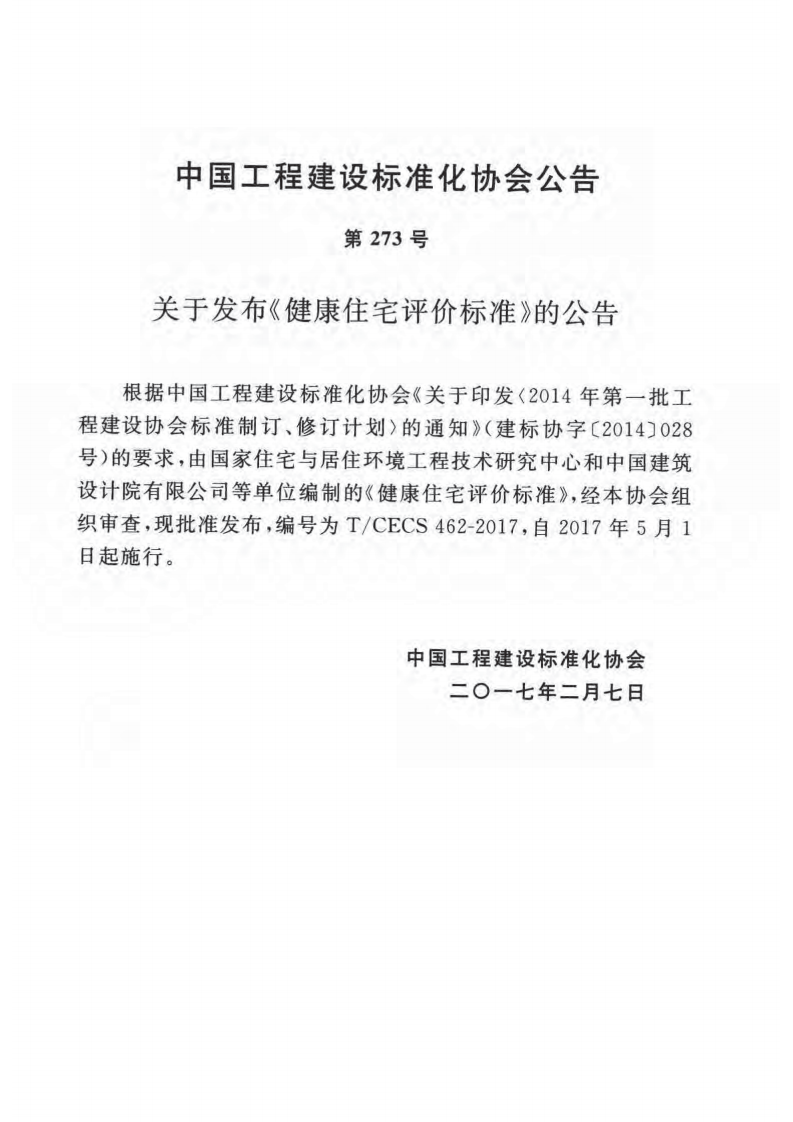 中国工程建设标准化协会公告

第273号

关于发布《健康住宅评价标准》的公告

根据中国工程建设标准化协会《关于印发〈2014年第一批工程建设协会标准制订、修订计划〉的通知》(建标协字〔2014〕028号)的要求,由国家住宅与居住环境工程技术研究中心和中国建筑设计院有限公司等单位编制的《健康住宅评价标准》,经本协会组织审查,现批准发布,编号为T/CECS 462-2017,自2017年5月1日起施行。

中国工程建设标准化协会
二〇一七年二月七日